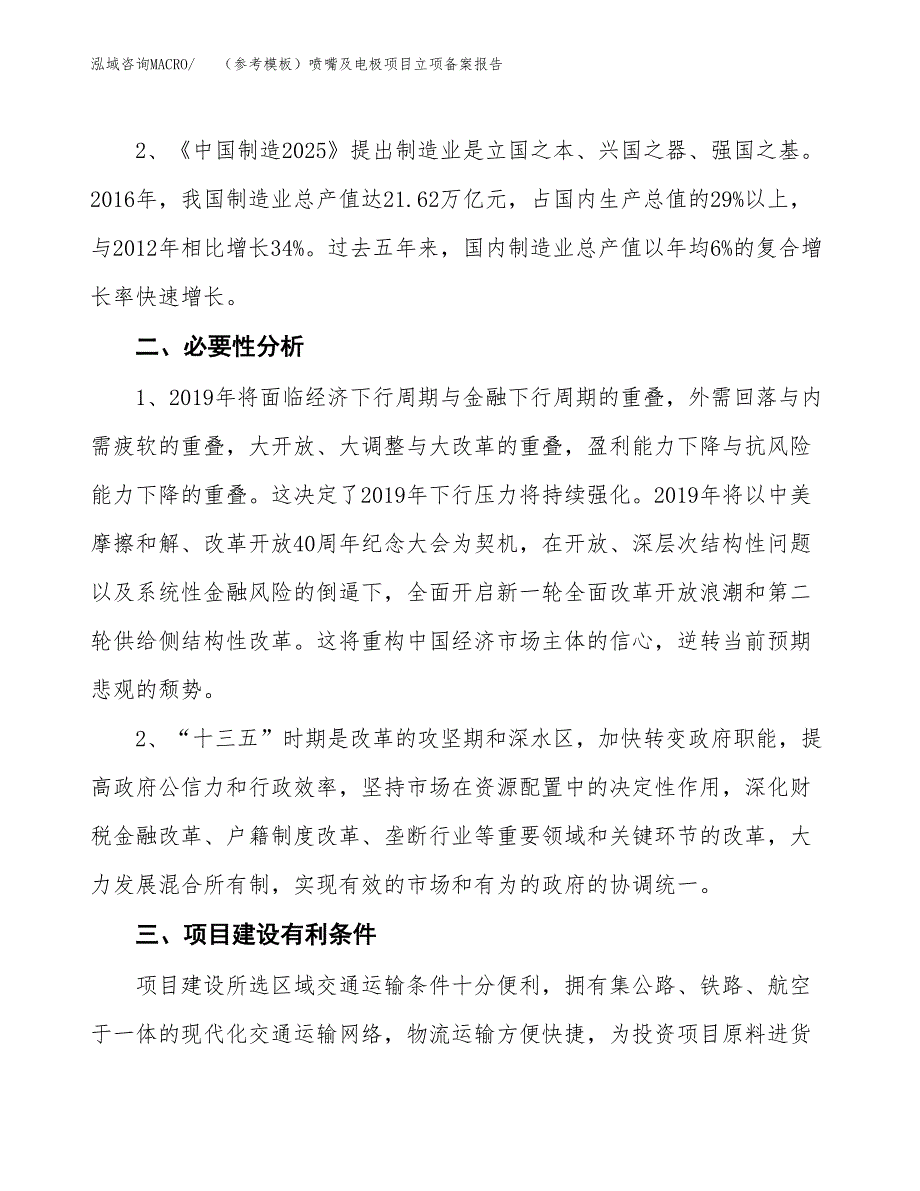 泓域咨询MACRO/　（参考模板）喷嘴及电极项目立项备案报告

2、《中国制造2025》提出制造业是立国之本、兴国之器、强国之基。2016年，我国制造业总产值达21.62万亿元，占国内生产总值的29%以上，与2012年相比增长34%。过去五年来，国内制造业总产值以年均6%的复合增长率快速增长。

二、必要性分析

1、2019年将面临经济下行周期与金融下行周期的重叠，外需回落与内需疲软的重叠，大开放、大调整与大改革的重叠，盈利能力下降与抗风险能力下降的重叠。这决定了2019年下行压力将持续强化。2019年将以中美摩擦和解、改革开放40周年纪念大会为契机，在开放、深层次结构性问题以及系统性金融风险的倒逼下，全面开启新一轮全面改革开放浪潮和第二轮供给侧结构性改革。这将重构中国经济市场主体的信心，逆转当前预期悲观的颓势。

2、“十三五”时期是改革的攻坚期和深水区，加快转变政府职能，提高政府公信力和行政效率，坚持市场在资源配置中的决定性作用，深化财税金融改革、户籍制度改革、垄断行业等重要领域和关键环节的改革，大力发展混合所有制，实现有效的市场和有为的政府的协调统一。

三、项目建设有利条件

项目建设所选区域交通运输条件十分便利，拥有集公路、铁路、航空于一体的现代化交通运输网络，物流运输方便快捷，为投资项目原料进货